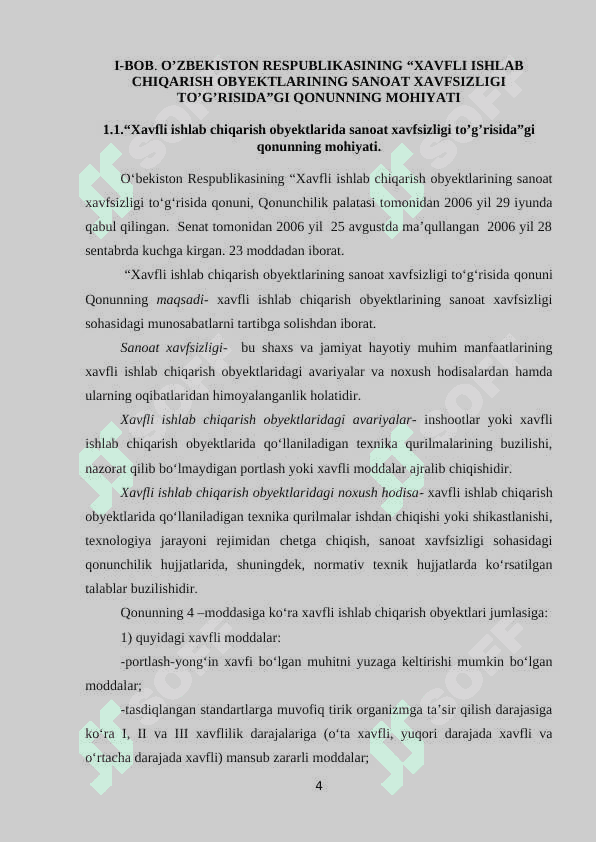 I-BOB. O’ZBEKISTON RESPUBLIKASINING “XAVFLI ISHLAB CHIQARISH OBYEKTLARINING SANOAT XAVFSIZLIGI TO’G’RISIDA”GI QONUNNING MOHIYATI

1.1.“Xavfli ishlab chiqarish obyektlarida sanoat xavfsizligi to’g’risida”gi qonunning mohiyati.

O‘bekiston Respublikasining “Xavfli ishlab chiqarish obyektlarining sanoat xavfsizligi to‘g‘risida qonuni, Qonunchilik palatasi tomonidan 2006 yil 29 iyunda qabul qilingan. Senat tomonidan 2006 yil 25 avgustda ma’qullangan 2006 yil 28 sentabrda kuchga kirgan. 23 moddadan iborat.

“Xavfli ishlab chiqarish obyektlarining sanoat xavfsizligi to‘g‘risida qonuni Qonunning maqsadi- xavfli ishlab chiqarish obyektlarining sanoat xavfsizligi sohasidagi munosabatlarni tartibga solishdan iborat.

Sanoat xavfsizligi- bu shaxs va jamiyat hayotiy muhim manfaatlarining xavfli ishlab chiqarish obyektlaridagi avariyalar va noxush hodisalardan hamda ularning oqibatlaridan himoyalanganlik holatidir.

Xavfli ishlab chiqarish obyektlaridagi avariyalar- inshootlar yoki xavfli ishlab chiqarish obyektlarida qo‘llaniladigan texnika qurilmalarining buzilishi, nazorat qilib bo‘lmaydigan portlash yoki xavfli moddalar ajralib chiqishidir.

Xavfli ishlab chiqarish obyektlaridagi noxush hodisa- xavfli ishlab chiqarish obyektlarida qo‘llaniladigan texnika qurilmalar ishdan chiqishi yoki shikastlanishi, texnologiya jarayoni rejimidan chetga chiqish, sanoat xavfsizligi sohasidagi qonunchilik hujjatlarida, shuningdek, normativ texnik hujjatlarda ko‘rsatilgan talablar buzilishidir.

Qonunning 4 –moddasiga ko‘ra xavfli ishlab chiqarish obyektlari jumlasiga:

1) quyidagi xavfli moddalar:

-portlash-yong‘in xavfi bo‘lgan muhitni yuzaga keltirishi mumkin bo‘lgan moddalar;

-tasdiqlangan standartlarga muvofiq tirik organizmga ta’sir qilish darajasiga ko‘ra I, II va III xavflilik darajalariga (o‘ta xavfli, yuqori darajada xavfli va o‘rtacha darajada xavfli) mansub zararli moddalar;

4